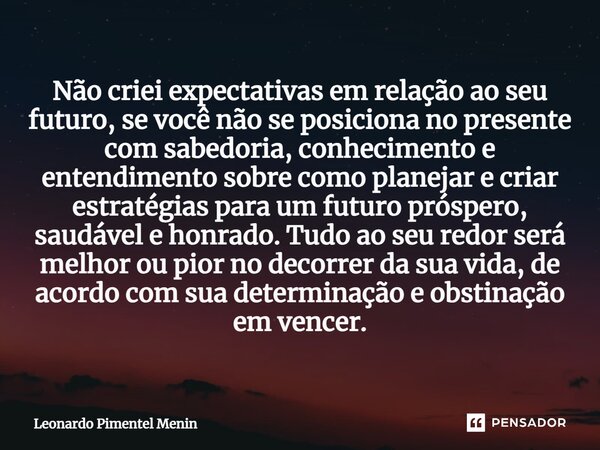 Não criei expectativas em relação ao seu futuro, se você não se posiciona no presente com sabedoria, conhecimento e entendimento sobre como planejar e criar estratégias para um futuro próspero, saudável e honrado. Tudo ao seu redor será melhor ou pior no decorrer da sua vida, de acordo com sua determinação e obstinação em vencer.

Leonardo Pimentel Menin

PENSADOR